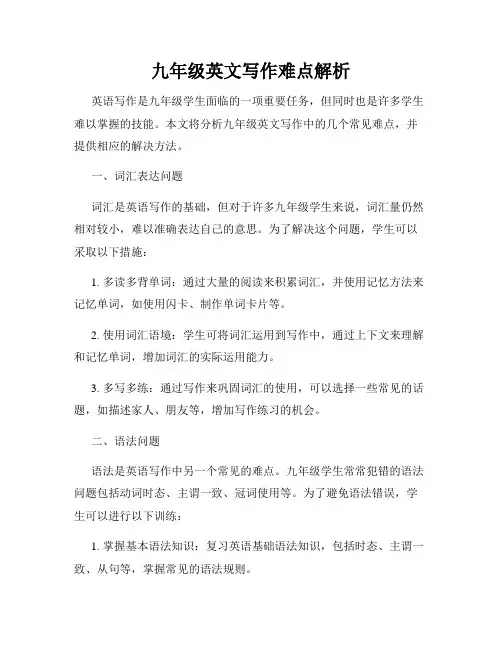 九年级英文写作难点解析

英语写作是九年级学生面临的一项重要任务，但同时也是许多学生难以掌握的技能。本文将分析九年级英文写作中的几个常见难点，并提供相应的解决方法。

一、词汇表达问题

词汇是英语写作的基础，但对于许多九年级学生来说，词汇量仍然相对较小，难以准确表达自己的意思。为了解决这个问题，学生可以采取以下措施：

1. 多读多背单词：通过大量的阅读来积累词汇，并使用记忆方法来记忆单词，如使用闪卡、制作单词卡片等。

2. 使用词汇语境：学生可将词汇运用到写作中，通过上下文来理解和记忆单词，增加词汇的实际运用能力。

3. 多写多练：通过写作来巩固词汇的使用，可以选择一些常见的话题，如描述家人、朋友等，增加写作练习的机会。

二、语法问题

语法是英语写作中另一个常见的难点。九年级学生常常犯错的语法问题包括动词时态、主谓一致、冠词使用等。为了避免语法错误，学生可以进行以下训练：

1. 掌握基本语法知识：复习英语基础语法知识，包括时态、主谓一致、从句等，掌握常见的语法规则。